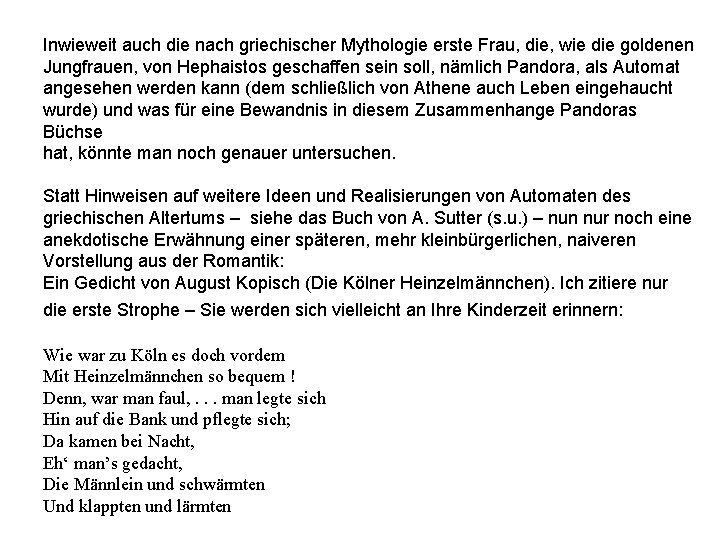 Inwieweit auch die nach griechischer Mythologie erste Frau, die, wie die goldenen Jungfrauen, von Hephaistos geschaffen sein soll, nämlich Pandora, als Automat angesehen werden kann (dem schließlich von Athene auch Leben eingehaucht wurde) und was für eine Bewandnis in diesem Zusammenhange Pandoras Büchse
hat, könnte man noch genauer untersuchen.

Statt Hinweisen auf weitere Ideen und Realisierungen von Automaten des griechischen Altertums – siehe das Buch von A. Sutter (s.u.) – nun nur noch eine anekdotische Erwähnung einer späteren, mehr kleinbürgerlichen, naiveren Vorstellung aus der Romantik:
Ein Gedicht von August Kopisch (Die Kölner Heinzelmännchen). Ich zitiere nur die erste Strophe – Sie werden sich vielleicht an Ihre Kinderzeit erinnern:

Wie war zu Köln es doch vordem
Mit Heinzelmännchen so bequem !
Denn, war man faul, . . . man legte sich
Hin auf die Bank und pflegte sich;
Da kamen bei Nacht,
Eh‘ man’s gedacht,
Die Männlein und schwärmten
Und klappten und lärmten